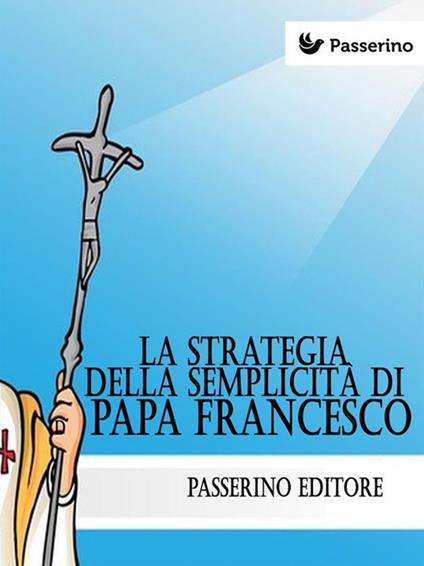 Passerino

LA STRATEGIA DELLA SEMPLICITÀ DI PAPA FRANCESCO

PASSERINO EDITORE